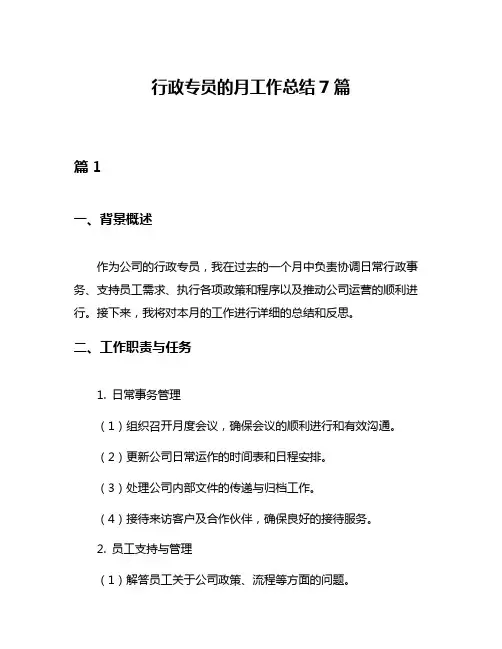 行政专员的月工作总结 7 篇

篇 1

一、背景概述

作为公司的行政专员，我在过去的一个月中负责协调日常行政事务、支持员工需求、执行各项政策和程序以及推动公司运营的顺利进行。接下来，我将对本月的工作进行详细的总结和反思。

二、工作职责与任务

1. 日常事务管理

（1）组织召开月度会议，确保会议的顺利进行和有效沟通。

（2）更新公司日常运作的时间表和日程安排。

（3）处理公司内部文件的传递与归档工作。

（4）接待来访客户及合作伙伴，确保良好的接待服务。

2. 员工支持与管理

（1）解答员工关于公司政策、流程等方面的问题。